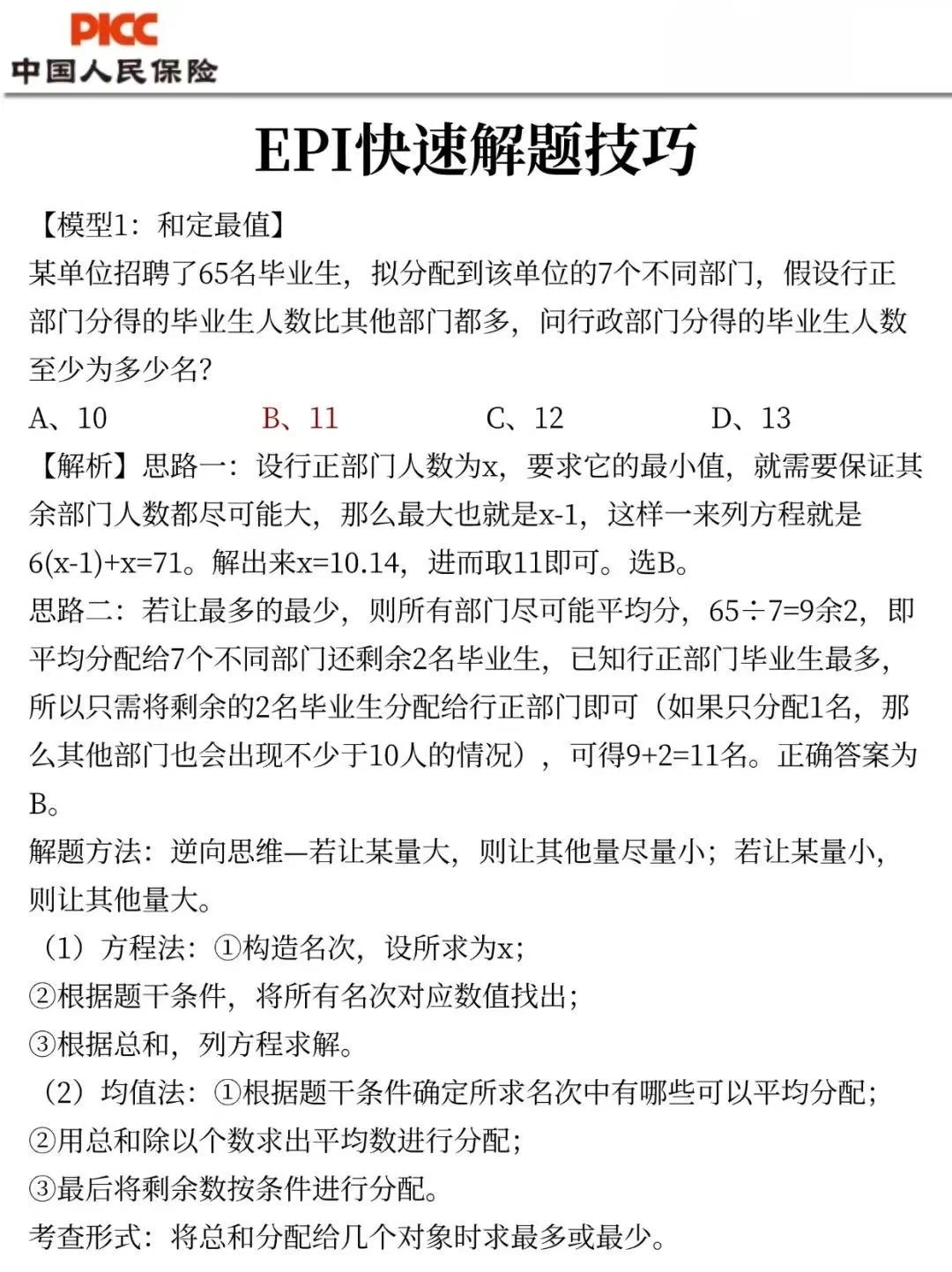 PICC
中国人民保险

EPI快速解题技巧

【模型1：和定最值】
某单位招聘了65名毕业生，拟分配到该单位的7个不同部门，假设行正部门分得的毕业生人数比其他部门都多，问行政部门分得的毕业生人数至少为多少名?
A、10　　B、11　　C、12　　D、13
【解析】思路一：设行正部门人数为x，要求它的最小值，就需要保证其余部门人数都尽可能大，那么最大也就是x-1，这样一来列方程就是6(x-1)+x=71。解出来x=10.14，进而取11即可。选B。
思路二：若让最多的最少，则所有部门尽可能平均分，65÷7=9余2，即平均分配给7个不同部门还剩余2名毕业生，已知行正部门毕业生最多，所以只需将剩余的2名毕业生分配给行正部门即可（如果只分配1名，那么其他部门也会出现不少于10人的情况），可得9+2=11名。正确答案为B。
解题方法：逆向思维—若让某量大，则让其他量尽量小；若让某量小，则让其他量大。
（1）方程法：①构造名次，设所求为x；
②根据题干条件，将所有名次对应数值找出；
③根据总和，列方程求解。
（2）均值法：①根据题干条件确定所求名次中有哪些可以平均分配；
②用总和除以个数求出平均数进行分配；
③最后将剩余数按条件进行分配。
考查形式：将总和分配给几个对象时求最多或最少。